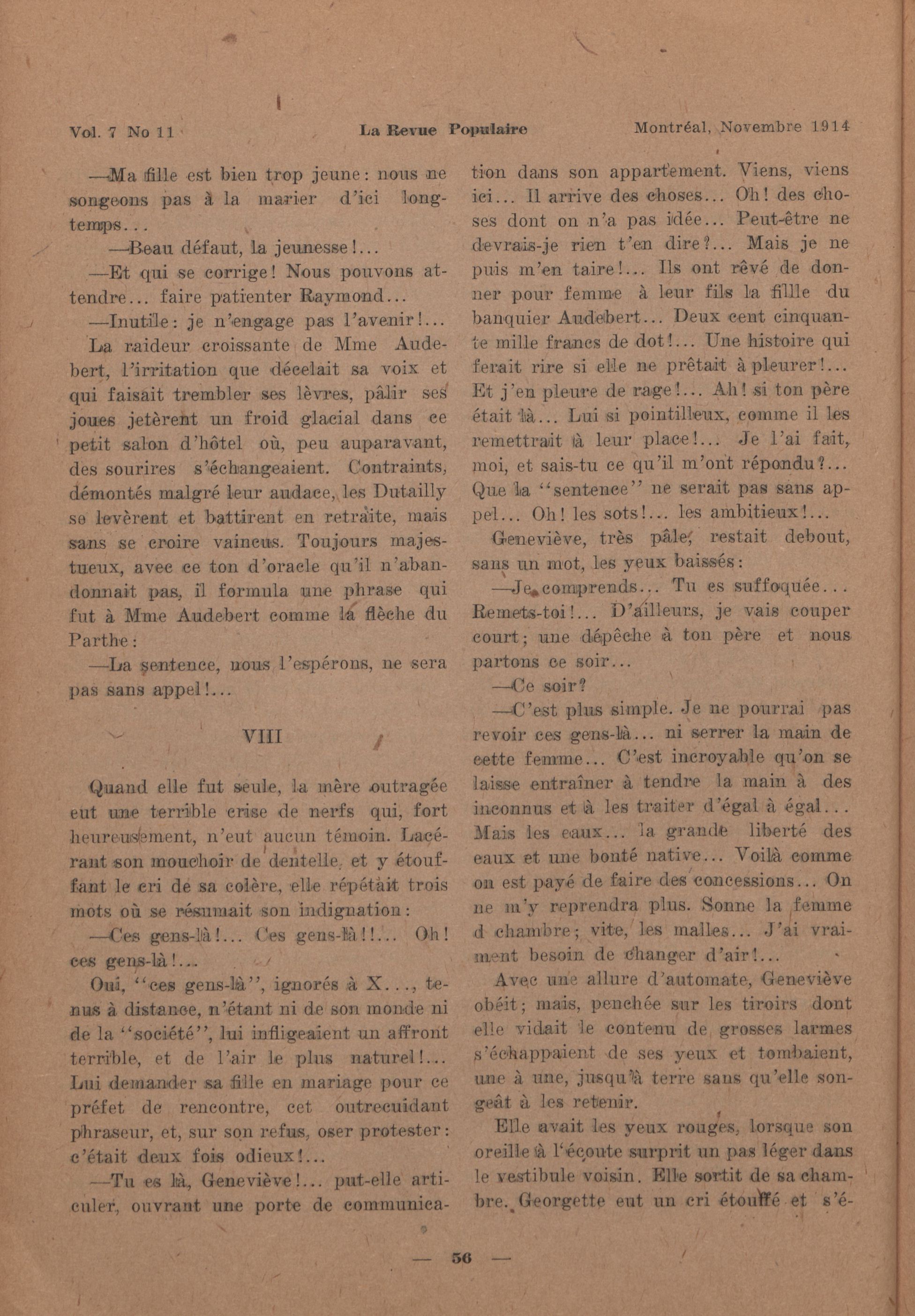 Vol. 7 No 11 La Revue Populaire Montréal, Novembre 1914

—Ma fille est bien trop jeune: nous ne songeons pas à la marier d'ici longtemps...

—Beau défaut, la jeunesse!...

—Et qui se corrige! Nous pouvons attendre... faire patienter Raymond...

—Inutile: je n'engage pas l'avenir!...

La raideur croissante de Mme Audebert, l'irritation que décelait sa voix et qui faisait trembler ses lèvres, pâlir ses joues jetèrent un froid glacial dans ce petit salon d'hôtel où, peu auparavant, des sourires s'échangeaient. Contraints, démontés malgré leur audace, les Dutailly se levèrent et battirent en retraite, mais sans se croire vaincus. Toujours majestueux, avec ce ton d'oracle qu'il n'abandonnait pas, il formula une phrase qui fut à Mme Audebert comme la flèche du Parthe:

—La sentence, nous l'espérons, ne sera pas sans appel!...

VIII

Quand elle fut seule, la mère outragée eut une terrible crise de nerfs qui, fort heureusement, n'eut aucun témoin. Lacérant son mouchoir de dentelle, et y étouffant le cri de sa colère, elle répétait trois mots où se résumait son indignation:

—Ces gens-là!... Ces gens-là!!... Oh! ces gens-là!...

Oui, "ces gens-là", ignorés à X..., tenus à distance, n'étant ni de son monde ni de la "société", lui infligeaient un affront terrible, et de l'air le plus naturel!... Lui demander sa fille en mariage pour ce préfet de rencontre, cet outrecuidant phraseur, et, sur son refus, oser protester: c'était deux fois odieux!...

—Tu es là, Geneviève!... put-elle articuler, ouvrant une porte de communication dans son appartement. Viens, viens ici... Il arrive des choses... Oh! des choses dont on n'a pas idée... Peut-être ne devrais-je rien t'en dire?... Mais je ne puis m'en taire!... Ils ont rêvé de donner pour femme à leur fils la fillle du banquier Audebert... Deux cent cinquante mille francs de dot!... Une histoire qui ferait rire si elle ne prêtait à pleurer!... Et j'en pleure de rage!... Ah! si ton père était là... Lui si pointilleux, comme il les remettrait à leur place!... Je l'ai fait, moi, et sais-tu ce qu'il m'ont répondu?... Que la "sentence" ne serait pas sans appel... Oh! les sots!... les ambitieux!...

Geneviève, très pâle, restait debout, sans un mot, les yeux baissés:

—Je comprends... Tu es suffoquée... Remets-toi!... D'ailleurs, je vais couper court; une dépêche à ton père et nous partons ce soir...

—Ce soir?

—C'est plus simple. Je ne pourrai pas revoir ces gens-là... ni serrer la main de cette femme... C'est incroyable qu'on se laisse entraîner à tendre la main à des inconnus et à les traiter d'égal à égal... Mais les eaux... la grande liberté des eaux et une bonté native... Voilà comme on est payé de faire des concessions... On ne m'y reprendra plus. Sonne la femme d chambre; vite, les malles... J'ai vraiment besoin de changer d'air!...

Avec une allure d'automate, Geneviève obéit; mais, penchée sur les tiroirs dont elle vidait le contenu de grosses larmes s'échappaient de ses yeux et tombaient, une à une, jusqu'à terre sans qu'elle songeât à les retenir.

Elle avait les yeux rouges, lorsque son oreille à l'écoute surprit un pas léger dans le vestibule voisin. Elle sortit de sa chambre. Georgette eut un cri étouffé et s'é-

— 56 —